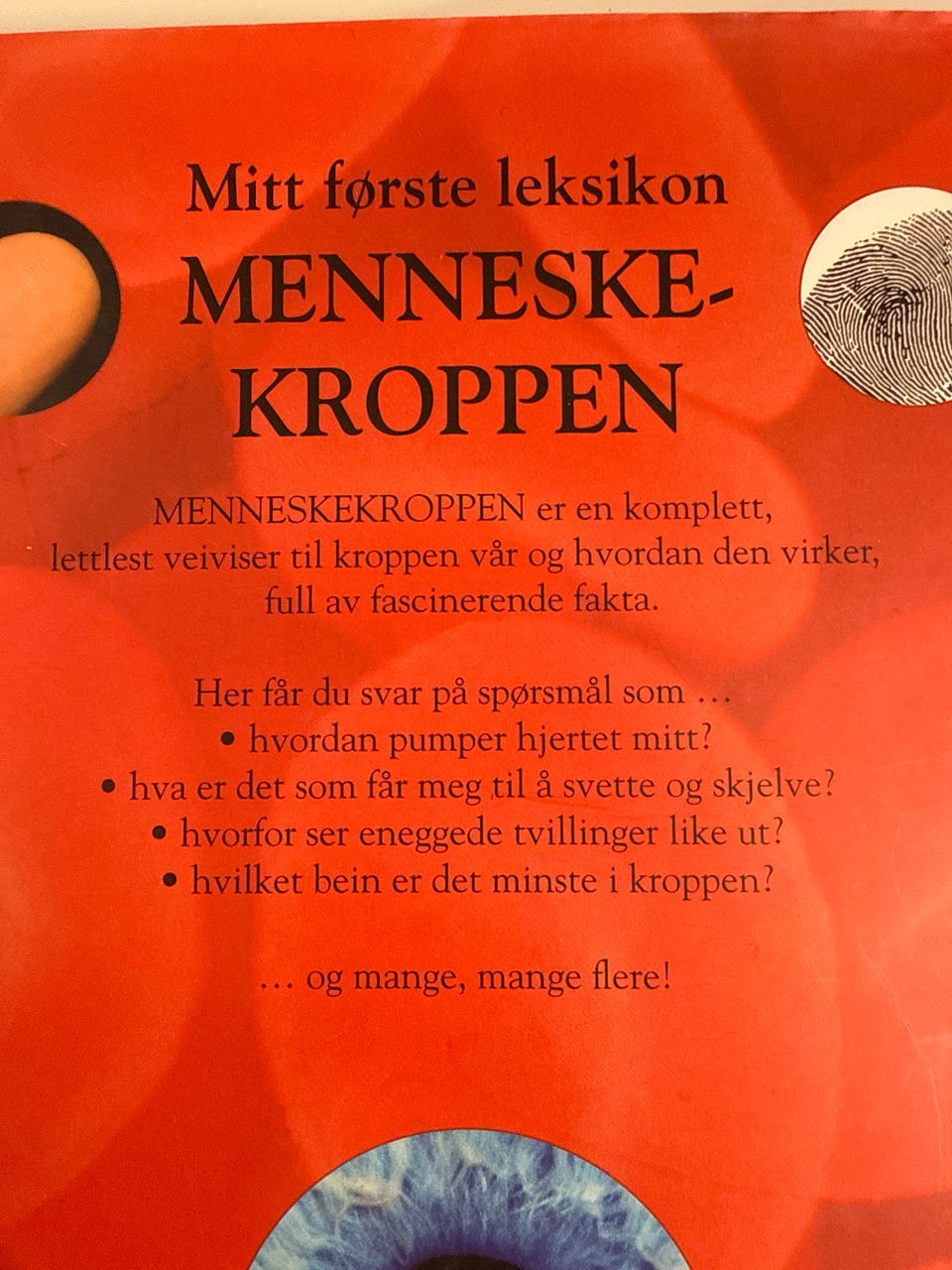 Mitt første leksikon

MENNESKE-
KROPPEN

MENNESKEKROPPEN er en komplett, lettlest veiviser til kroppen vår og hvordan den virker, full av fascinerende fakta.

Her får du svar på spørsmål som …
• hvordan pumper hjertet mitt?
• hva er det som får meg til å svette og skjelve?
• hvorfor ser eneggede tvillinger like ut?
• hvilket bein er det minste i kroppen?

… og mange, mange flere!